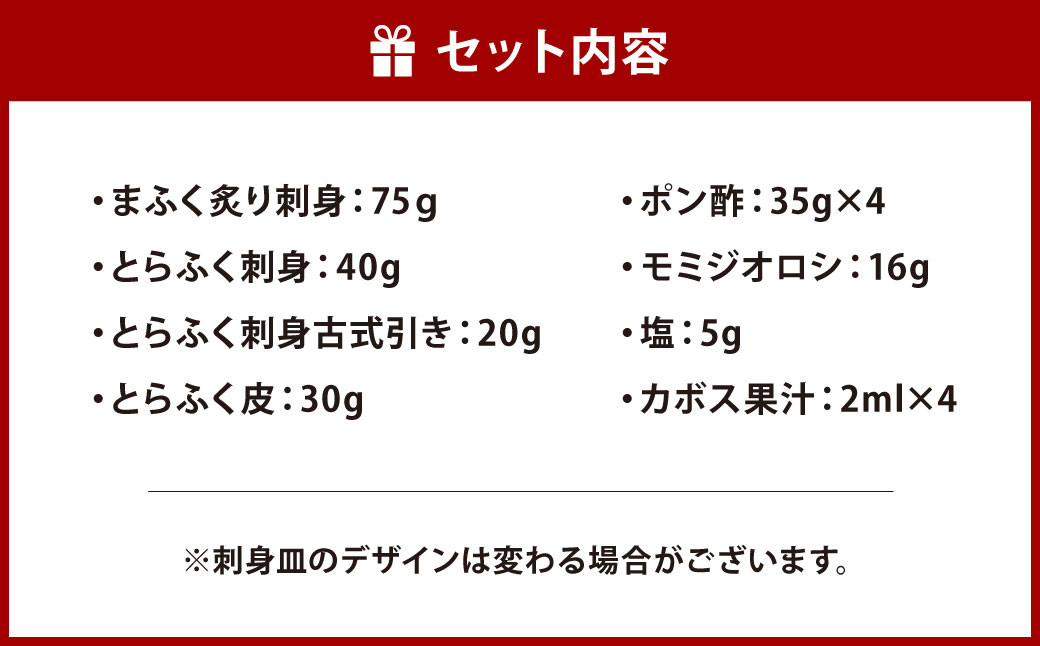 セット内容

・まふく炙り刺身：75g
・とらふく刺身：40g
・とらふく刺身古式引き：20g
・とらふく皮：30g

・ポン酢：35g×4
・モミジオロシ：16g
・塩：5g
・カボス果汁：2ml×4

※刺身皿のデザインは変わる場合がございます。